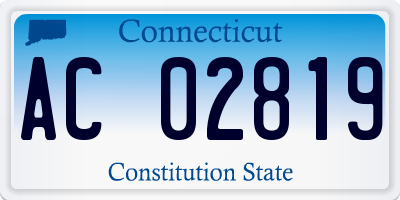 Connecticut

AC 02819

Constitution State